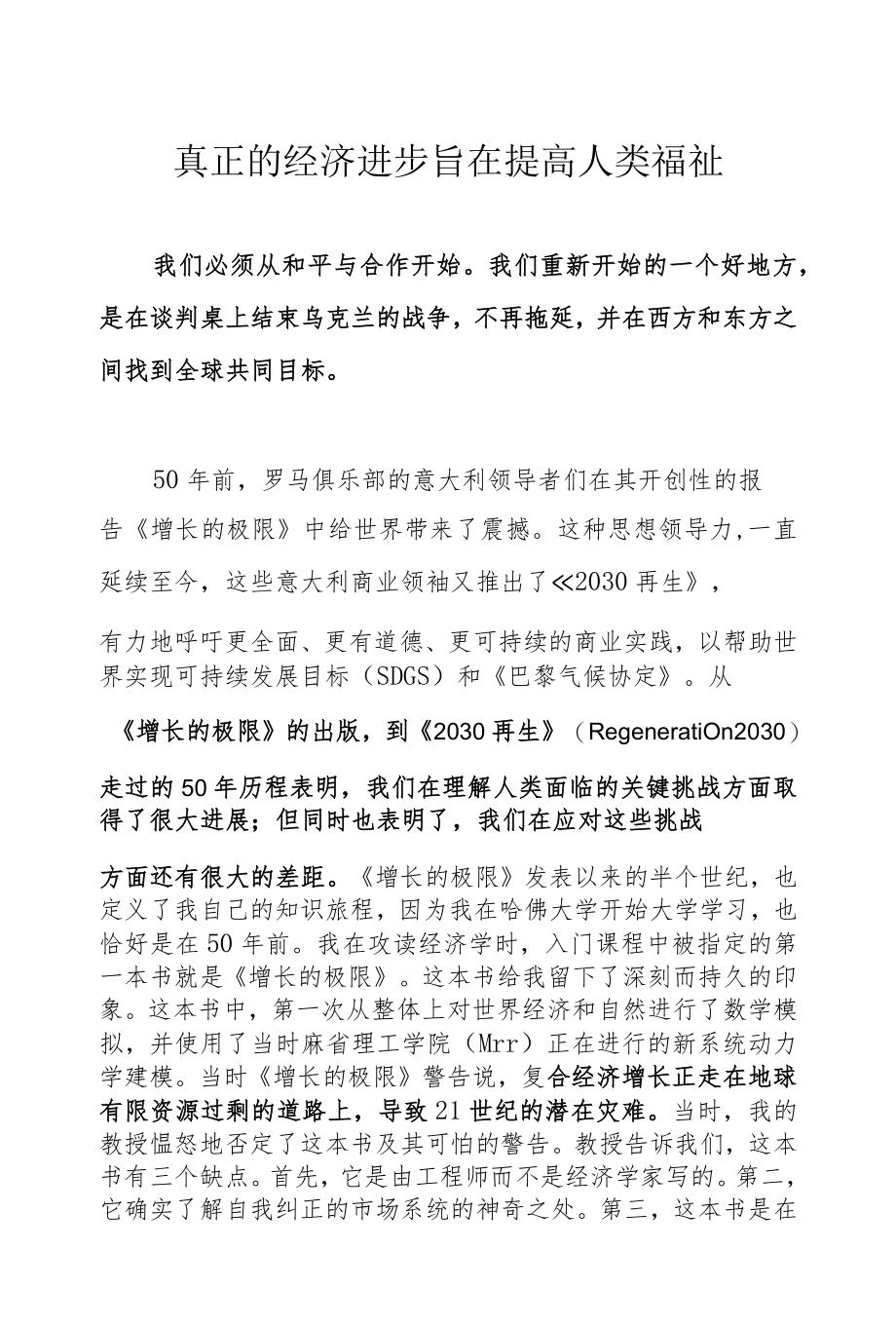 真正的经济进步旨在提高人类福祉

我们必须从和平与合作开始。我们重新开始的一个好地方，是在谈判桌上结束乌克兰的战争，不再拖延，并在西方和东方之间找到全球共同目标。

50年前，罗马俱乐部的意大利领导者们在其开创性的报告《增长的极限》中给世界带来了震撼。这种思想领导力,一直延续至今，这些意大利商业领袖又推出了≪2030再生》，

有力地呼吁更全面、更有道德、更可持续的商业实践，以帮助世界实现可持续发展目标（SDGS）和《巴黎气候协定》。从

《增长的极限》的出版，到《2030再生》（RegeneratiOn2030）

走过的50年历程表明，我们在理解人类面临的关键挑战方面取得了很大进展；但同时也表明了，我们在应对这些挑战

方面还有很大的差距。《增长的极限》发表以来的半个世纪，也定义了我自己的知识旅程，因为我在哈佛大学开始大学学习，也恰好是在50年前。我在攻读经济学时，入门课程中被指定的第一本书就是《增长的极限》。这本书给我留下了深刻而持久的印象。这本书中，第一次从整体上对世界经济和自然进行了数学模拟，并使用了当时麻省理工学院（Mrr）正在进行的新系统动力学建模。当时《增长的极限》警告说，复合经济增长正走在地球有限资源过剩的道路上，导致21世纪的潜在灾难。当时，我的教授愠怒地否定了这本书及其可怕的警告。教授告诉我们，这本书有三个缺点。首先，它是由工程师而不是经济学家写的。第二，它确实了解自我纠正的市场系统的神奇之处。第三，这本书是在